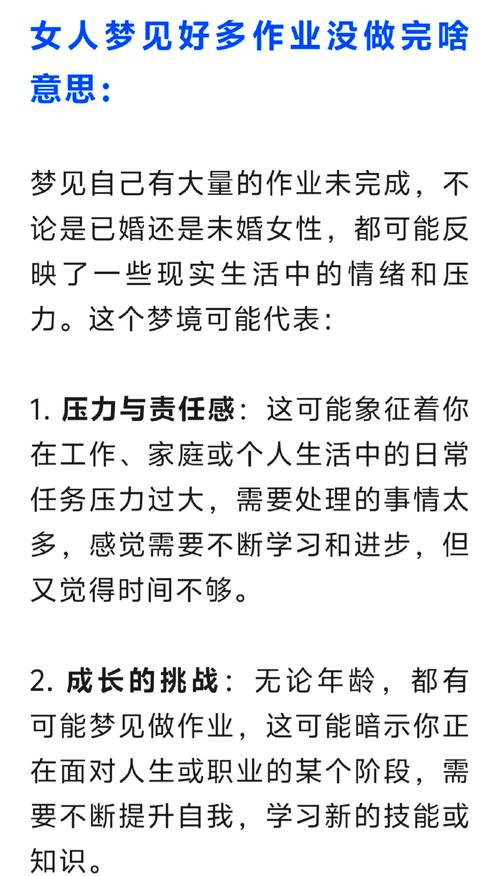 女人梦见好多作业没做完啥意思：

梦见自己有大量的作业未完成，不论是已婚还是未婚女性，都可能反映了一些现实生活中的情绪和压力。这个梦境可能代表：

1. 压力与责任感：这可能象征着你在工作、家庭或个人生活中的日常任务压力过大，需要处理的事情太多，感觉需要不断学习和进步，但又觉得时间不够。

2. 成长的挑战：无论年龄，都有可能梦见做作业，这可能暗示你正在面对人生或职业的某个阶段，需要不断提升自我，学习新的技能或知识。